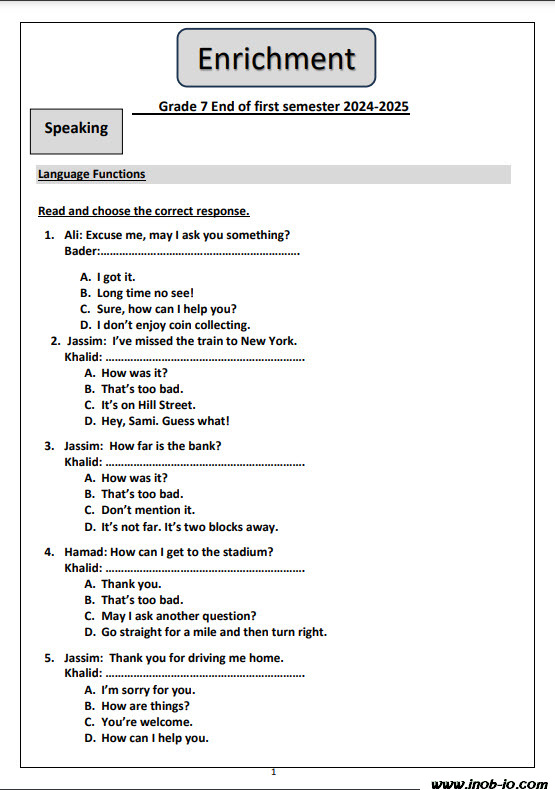 Enrichment

Grade 7 End of first semester 2024-2025

Speaking

Language Functions

Read and choose the correct response.

1. Ali: Excuse me, may I ask you something?
Bader:……………………………………………………

A. I got it.
B. Long time no see!
C. Sure, how can I help you?
D. I don't enjoy coin collecting.

2. Jassim: I've missed the train to New York.
Khalid: ……………………………………………………
A. How was it?
B. That's too bad.
C. It's on Hill Street.
D. Hey, Sami. Guess what!

3. Jassim: How far is the bank?
Khalid: ……………………………………………………
A. How was it?
B. That's too bad.
C. Don't mention it.
D. It's not far. It's two blocks away.

4. Hamad: How can I get to the stadium?
Khalid: ……………………………………………………
A. Thank you.
B. That's too bad.
C. May I ask another question?
D. Go straight for a mile and then turn right.

5. Jassim: Thank you for driving me home.
Khalid: ……………………………………………………
A. I'm sorry for you.
B. How are things?
C. You're welcome.
D. How can I help you.

1

www.inob-io.com